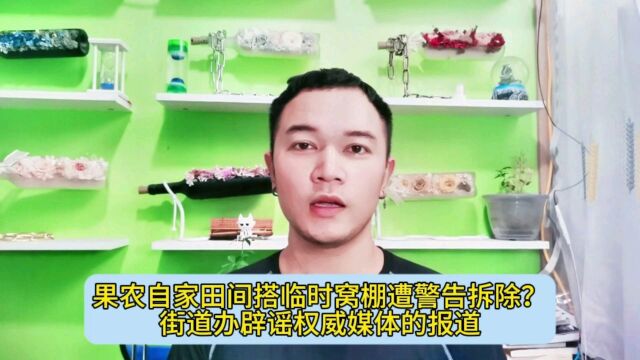 果农自家田间搭临时窝棚遭警告拆除？
街道办辟谣权威媒体的报道